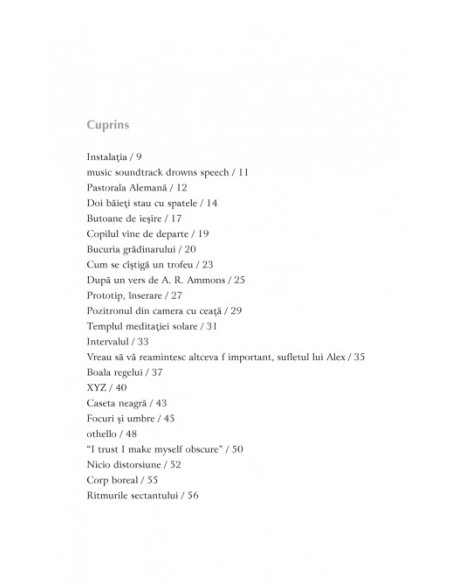 Cuprins

Instalaţia / 9
music soundtrack drowns speech / 11
Pastorala Alemană / 12
Doi băieţi stau cu spatele / 14
Butoane de ieşire / 17
Copilul vine de departe / 19
Bucuria grădinarului / 20
Cum se cîştigă un trofeu / 23
După un vers de A. R. Ammons / 25
Prototip, înserare / 27
Pozitronul din camera cu ceaţă / 29
Templul meditaţiei solare / 31
Intervalul / 33
Vreau să vă reamintesc altceva f important, sufletul lui Alex / 35
Boala regelui / 37
XYZ / 40
Caseta neagră / 43
Focuri şi umbre / 45
othello / 48
"I trust I make myself obscure" / 50
Nicio distorsiune / 52
Corp boreal / 55
Ritmurile sectantului / 56